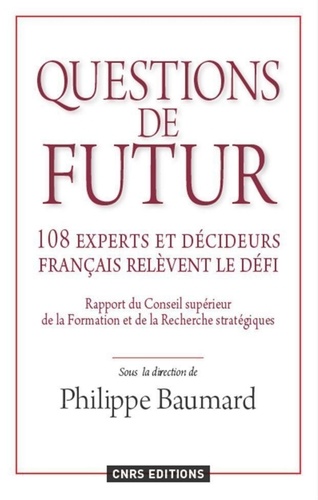 QUESTIONS DE FUTUR

108 EXPERTS ET DÉCIDEURS FRANÇAIS RELÈVENT LE DÉFI

Rapport du Conseil supérieur de la Formation et de la Recherche stratégiques

Sous la direction de

Philippe Baumard

CNRS EDITIONS